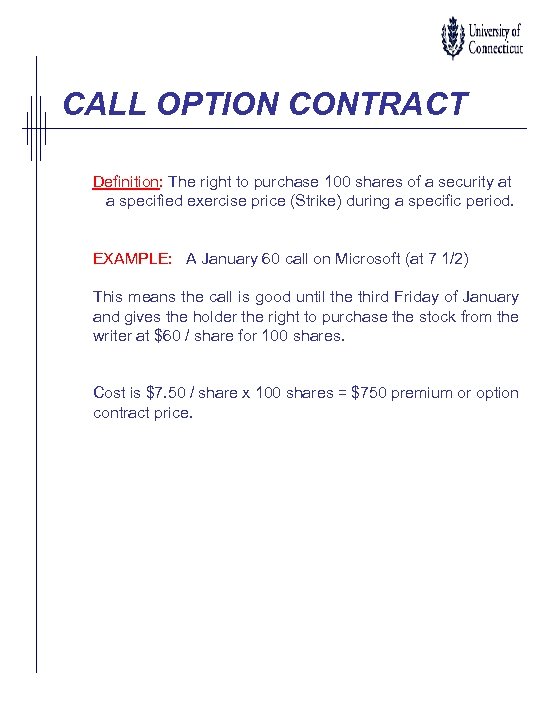 University of Connecticut

CALL OPTION CONTRACT

Definition: The right to purchase 100 shares of a security at a specified exercise price (Strike) during a specific period.

EXAMPLE: A January 60 call on Microsoft (at 7 1/2)

This means the call is good until the third Friday of January and gives the holder the right to purchase the stock from the writer at \$60 / share for 100 shares.

Cost is \$7.50 / share x 100 shares = \$750 premium or option contract price.